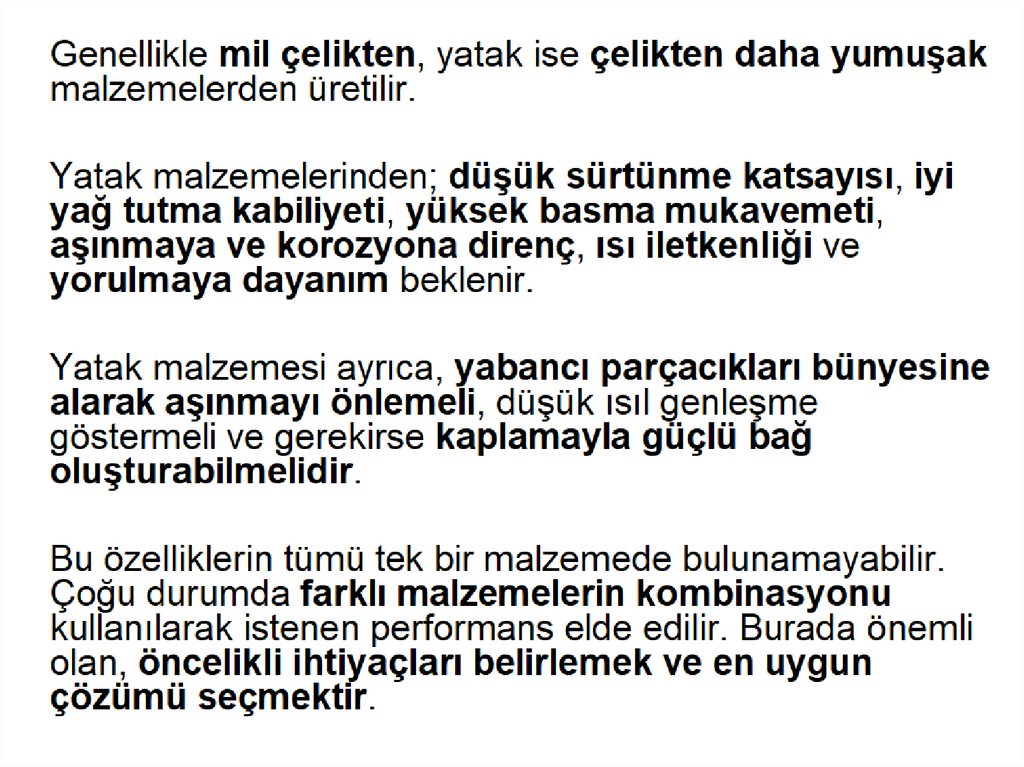 Genellikle mil çelikten, yatak ise çelikten daha yumuşak malzemelerden üretilir.

Yatak malzemelerinden; düşük sürtünme katsayısı, iyi yağ tutma kabiliyeti, yüksek basma mukavemeti, aşınmaya ve korozyona direnç, ısı iletkenliği ve yorulmaya dayanım beklenir.

Yatak malzemesi ayrıca, yabancı parçacıkları bünyesine alarak aşınmayı önlemeli, düşük ısıl genleşme göstermeli ve gerekirse kaplamayla güçlü bağ oluşturabilmelidir.

Bu özelliklerin tümü tek bir malzemede bulunamayabilir. Çoğu durumda farklı malzemelerin kombinasyonu kullanılarak istenen performans elde edilir. Burada önemli olan, öncelikli ihtiyaçları belirlemek ve en uygun çözümü seçmektir.